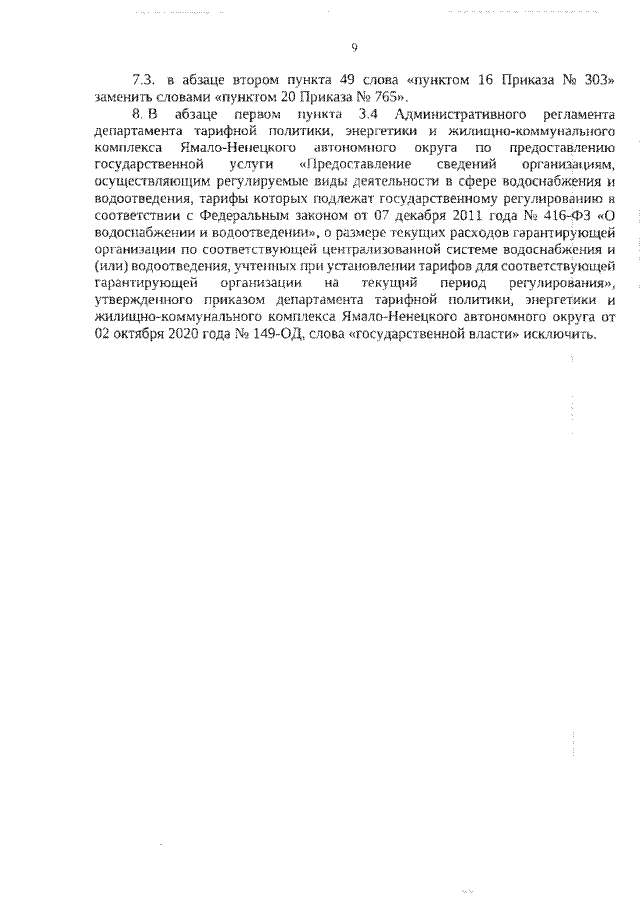 9

7.3. в абзаце втором пункта 49 слова «пунктом 16 Приказа № 303» заменить словами «пунктом 20 Приказа № 765».

8. В абзаце первом пункта 3.4 Административного регламента департамента тарифной политики, энергетики и жилищно-коммунального комплекса Ямало-Ненецкого автономного округа по предоставлению государственной услуги «Предоставление сведений организациям, осуществляющим регулируемые виды деятельности в сфере водоснабжения и водоотведения, тарифы которых подлежат государственному регулированию в соответствии с Федеральным законом от 07 декабря 2011 года № 416-ФЗ «О водоснабжении и водоотведении», о размере текущих расходов гарантирующей организации по соответствующей централизованной системе водоснабжения и (или) водоотведения, учтенных при установлении тарифов для соответствующей гарантирующей организации на текущий период регулирования», утвержденного приказом департамента тарифной политики, энергетики и жилищно-коммунального комплекса Ямало-Ненецкого автономного округа от 02 октября 2020 года № 149-ОД, слова «государственной власти» исключить.